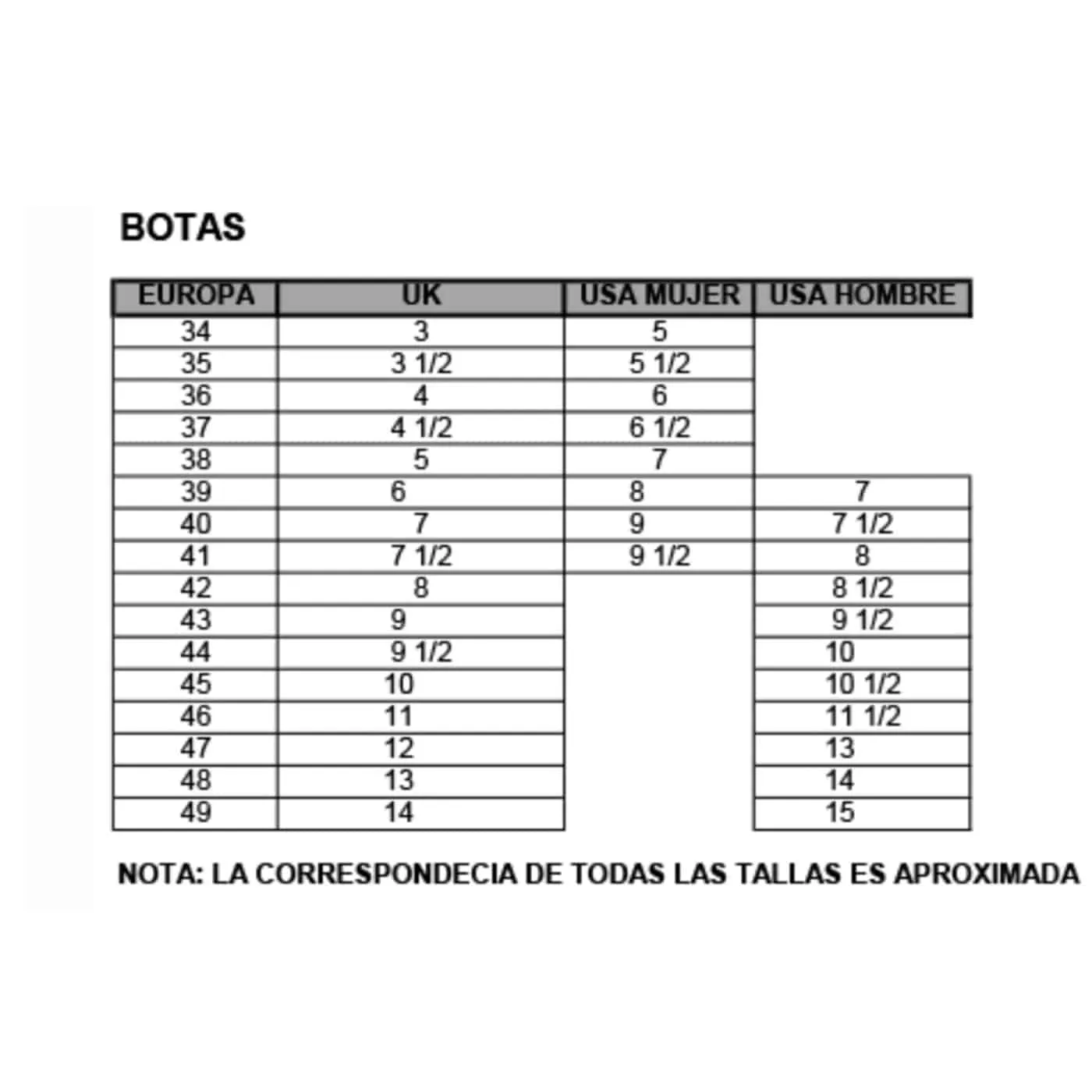 BOTAS

| EUROPA | UK | USA MUJER | USA HOMBRE |
|---|---|---|---|
| 34 | 3 | 5 | |
| 35 | 3 1/2 | 5 1/2 | |
| 36 | 4 | 6 | |
| 37 | 4 1/2 | 6 1/2 | |
| 38 | 5 | 7 | |
| 39 | 6 | 8 | 7 |
| 40 | 7 | 9 | 7 1/2 |
| 41 | 7 1/2 | 9 1/2 | 8 |
| 42 | 8 | | 8 1/2 |
| 43 | 9 | | 9 1/2 |
| 44 | 9 1/2 | | 10 |
| 45 | 10 | | 10 1/2 |
| 46 | 11 | | 11 1/2 |
| 47 | 12 | | 13 |
| 48 | 13 | | 14 |
| 49 | 14 | | 15 |

NOTA: LA CORRESPONDECIA DE TODAS LAS TALLAS ES APROXIMADA